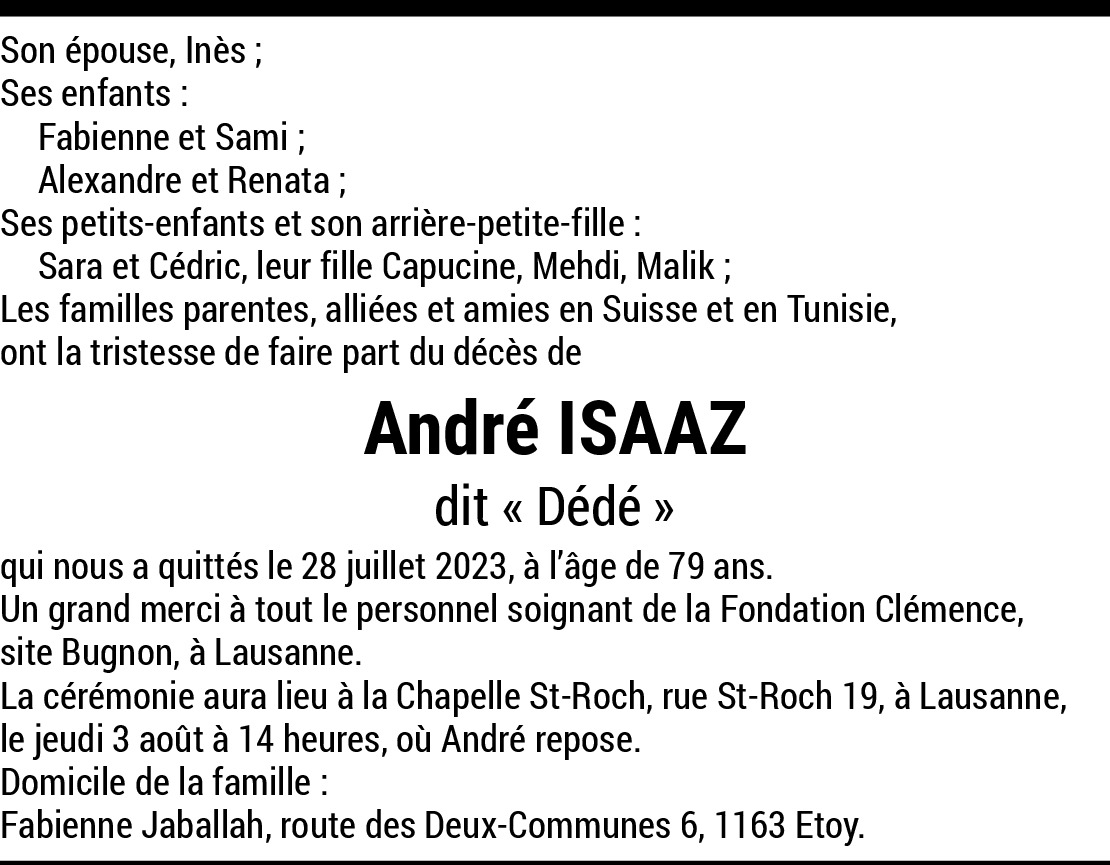 Son épouse, Inès ;
Ses enfants :
Fabienne et Sami ;
Alexandre et Renata ;
Ses petits-enfants et son arrière-petite-fille :
Sara et Cédric, leur fille Capucine, Mehdi, Malik ;
Les familles parentes, alliées et amies en Suisse et en Tunisie, ont la tristesse de faire part du décès de

André ISAAZ

dit « Dédé »

qui nous a quittés le 28 juillet 2023, à l'âge de 79 ans.
Un grand merci à tout le personnel soignant de la Fondation Clémence, site Bugnon, à Lausanne.
La cérémonie aura lieu à la Chapelle St-Roch, rue St-Roch 19, à Lausanne, le jeudi 3 août à 14 heures, où André repose.
Domicile de la famille :
Fabienne Jaballah, route des Deux-Communes 6, 1163 Etoy.